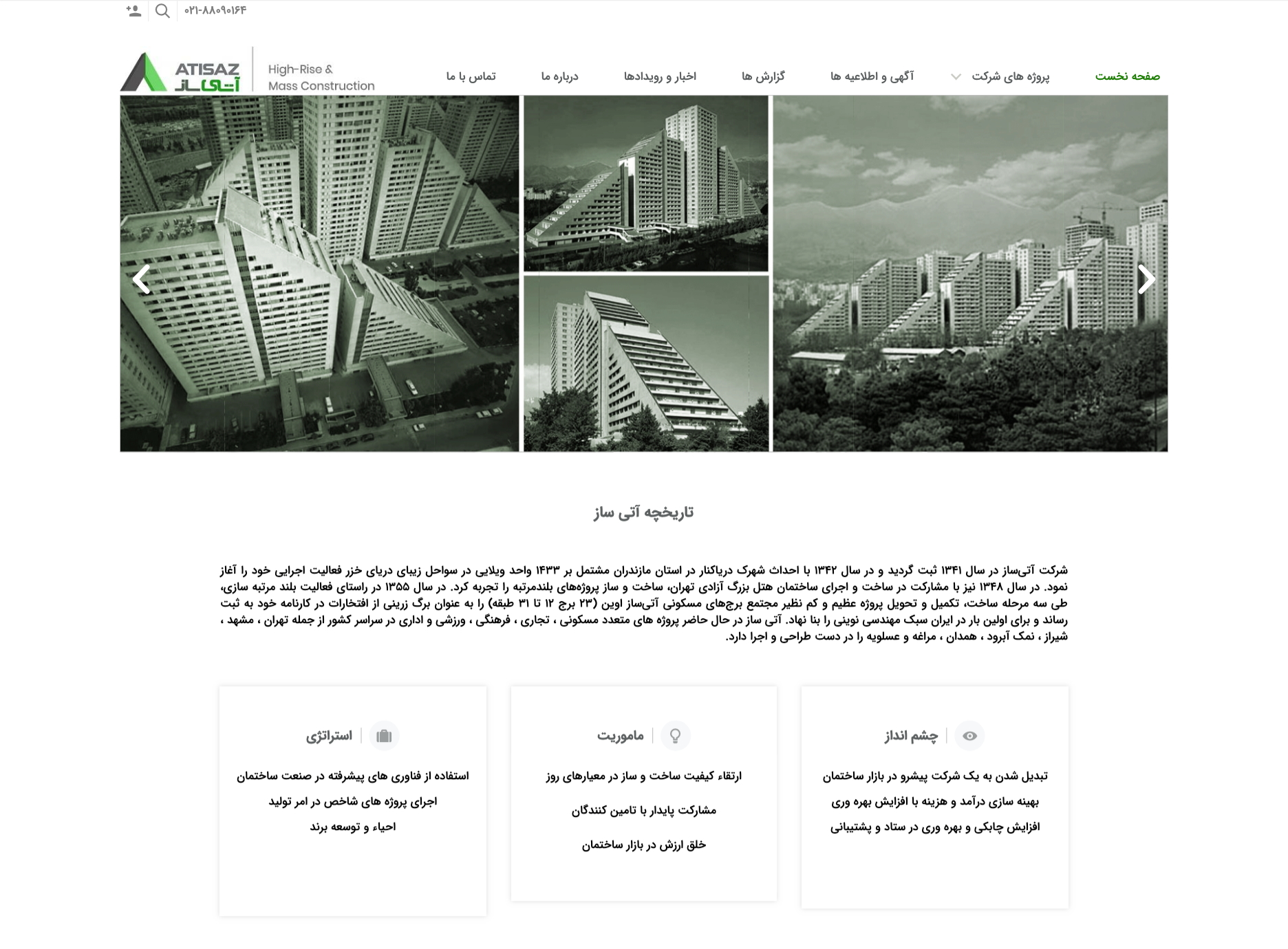 ۰۲۱-۸۸۰۹۰۱۶۴

ATISAZ
آتی ساز
High-Rise & Mass Construction

صفحه نخست
پروژه های شرکت
آگهی و اطلاعیه ها
گزارش ها
اخبار و رویدادها
درباره ما
تماس با ما

تاریخچه آتی ساز

شرکت آتی‌ساز در سال ۱۳۴۱ ثبت گردید و در سال ۱۳۴۲ با احداث شهرک دریاکنار در استان مازندران مشتمل بر ۱۴۳۳ واحد ویلایی در سواحل زیبای دریای خزر فعالیت اجرایی خود را آغاز نمود. در سال ۱۳۴۸ نیز با مشارکت در ساخت و اجرای ساختمان هتل بزرگ آزادی تهران، ساخت و ساز پروژه‌های بلندمرتبه را تجربه کرد. در سال ۱۳۵۵ در راستای فعالیت بلند مرتبه سازی، طی سه مرحله ساخت، تکمیل و تحویل پروژه عظیم و کم نظیر مجتمع برج‌های مسکونی آتی‌ساز اوین (۲۳ برج ۱۲ تا ۳۱ طبقه) را به عنوان برگ زرینی از افتخارات در کارنامه خود به ثبت رساند و برای اولین بار در ایران سبک مهندسی نوینی را بنا نهاد. آتی ساز در حال حاضر پروژه های متعدد مسکونی ، تجاری ، فرهنگی ، ورزشی و اداری در سراسر کشور از جمله تهران ، مشهد ، شیراز ، نمک آبرود ، همدان ، مراغه و عسلویه را در دست طراحی و اجرا دارد.

چشم انداز
تبدیل شدن به یک شرکت پیشرو در بازار ساختمان
بهینه سازی درآمد و هزینه با افزایش بهره وری
افزایش چابکی و بهره وری در ستاد و پشتیبانی

ماموریت
ارتقاء کیفیت ساخت و ساز در معیارهای روز
مشارکت پایدار با تامین کنندگان
خلق ارزش در بازار ساختمان

استراتژی
استفاده از فناوری های پیشرفته در صنعت ساختمان
اجرای پروژه های شاخص در امر تولید
احیاء و توسعه برند